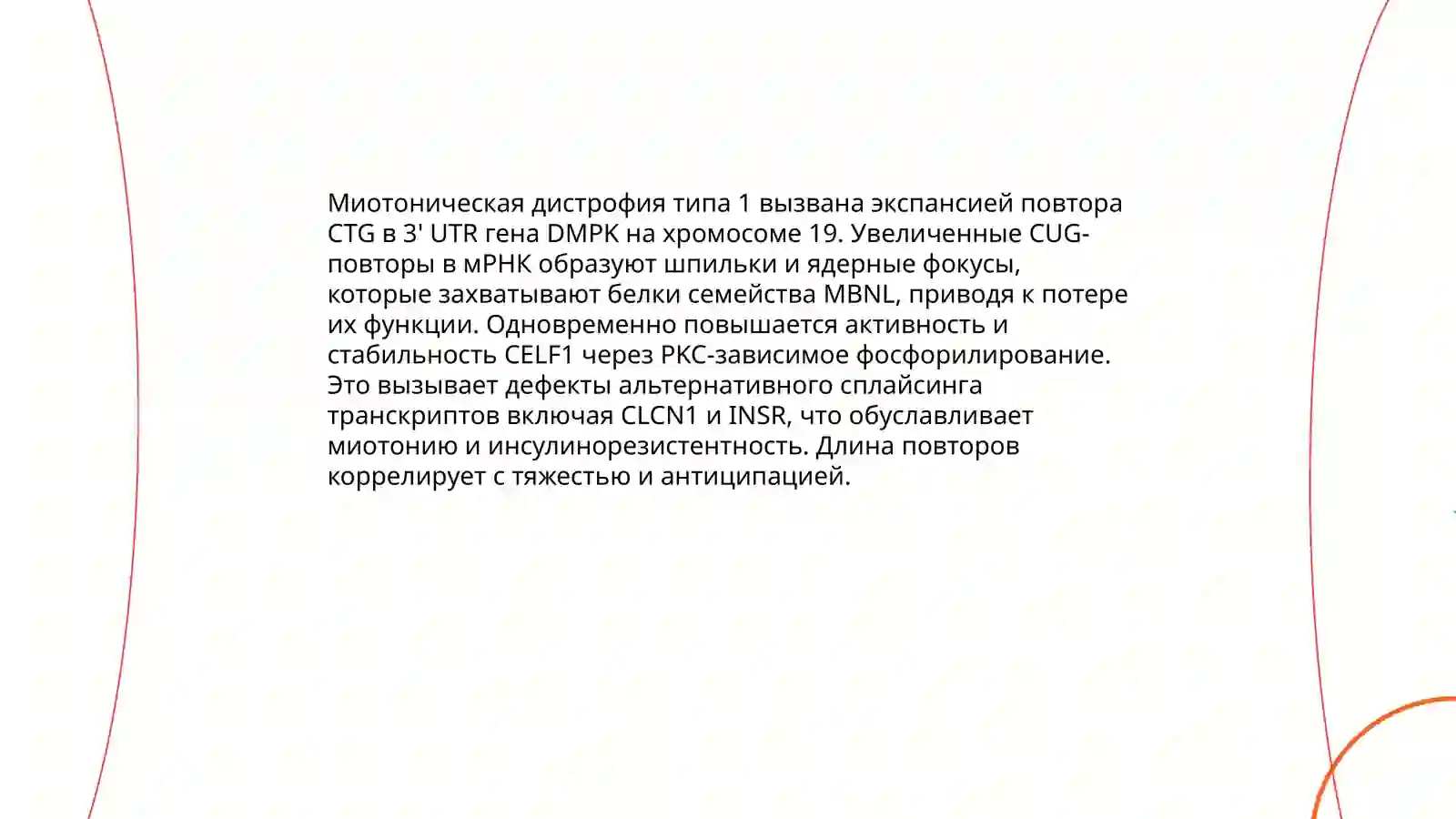 Миотоническая дистрофия типа 1 вызвана экспансией повтора CTG в 3' UTR гена DMPK на хромосоме 19. Увеличенные CUG-повторы в мРНК образуют шпильки и ядерные фокусы, которые захватывают белки семейства MBNL, приводя к потере их функции. Одновременно повышается активность и стабильность CELF1 через PKC-зависимое фосфорилирование. Это вызывает дефекты альтернативного сплайсинга транскриптов включая CLCN1 и INSR, что обуславливает миотонию и инсулинорезистентность. Длина повторов коррелирует с тяжестью и антиципацией.